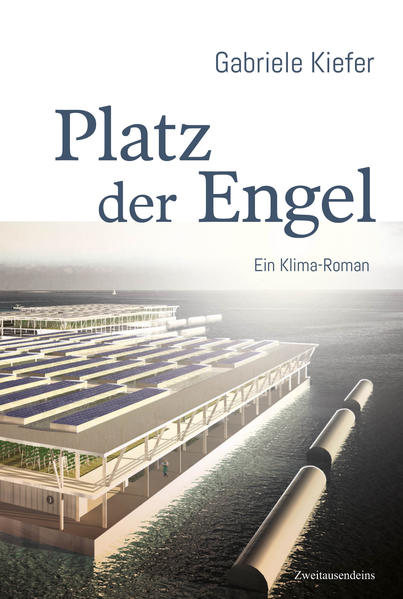 Gabriele Kiefer

Platz der Engel

Ein Klima-Roman

Zweitausendeins